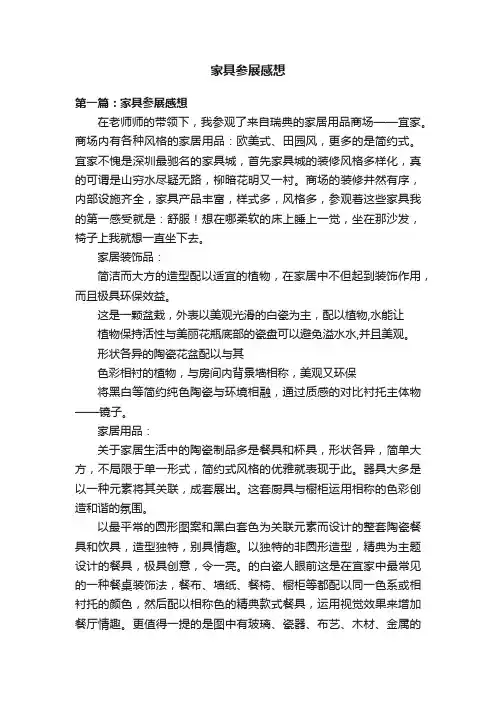 家具参展感想

第一篇：家具参展感想

在老师师的带领下，我参观了来自瑞典的家居用品商场——宜家。商场内有各种风格的家居用品：欧美式、田园风，更多的是简约式。宜家不愧是深圳最驰名的家具城，首先家具城的装修风格多样化，真的可谓是山穷水尽疑无路，柳暗花明又一村。商场的装修井然有序，内部设施齐全，家具产品丰富，样式多，风格多，参观着这些家具我的第一感受就是：舒服！想在哪柔软的床上睡上一觉，坐在那沙发，椅子上我就想一直坐下去。

家居装饰品：

简洁而大方的造型配以适宜的植物，在家居中不但起到装饰作用，而且极具环保效益。

这是一颗盆栽，外表以美观光滑的白瓷为主，配以植物,水能让

植物保持活性与美丽花瓶底部的瓷盘可以避免溢水水,并且美观。

形状各异的陶瓷花盆配以与其

色彩相衬的植物，与房间内背景墙相称，美观又环保

将黑白等简约纯色陶瓷与环境相融，通过质感的对比衬托主体物——镜子。

家居用品：

关于家居生活中的陶瓷制品多是餐具和杯具，形状各异，简单大方，不局限于单一形式，简约式风格的优雅就表现于此。器具大多是以一种元素将其关联，成套展出。这套厨具与橱柜运用相称的色彩创造和谐的氛围。

以最平常的圆形图案和黑白套色为关联元素而设计的整套陶瓷餐具和饮具，造型独特，别具情趣。以独特的非圆形造型，精典为主题设计的餐具，极具创意，令一亮。的白瓷人眼前这是在宜家中最常见的一种餐桌装饰法，餐布、墙纸、餐椅、橱柜等都配以同一色系或相衬托的颜色，然后配以相称色的精典款式餐具，运用视觉效果来增加餐厅情趣。更值得一提的是图中有玻璃、瓷器、布艺、木材、金属的